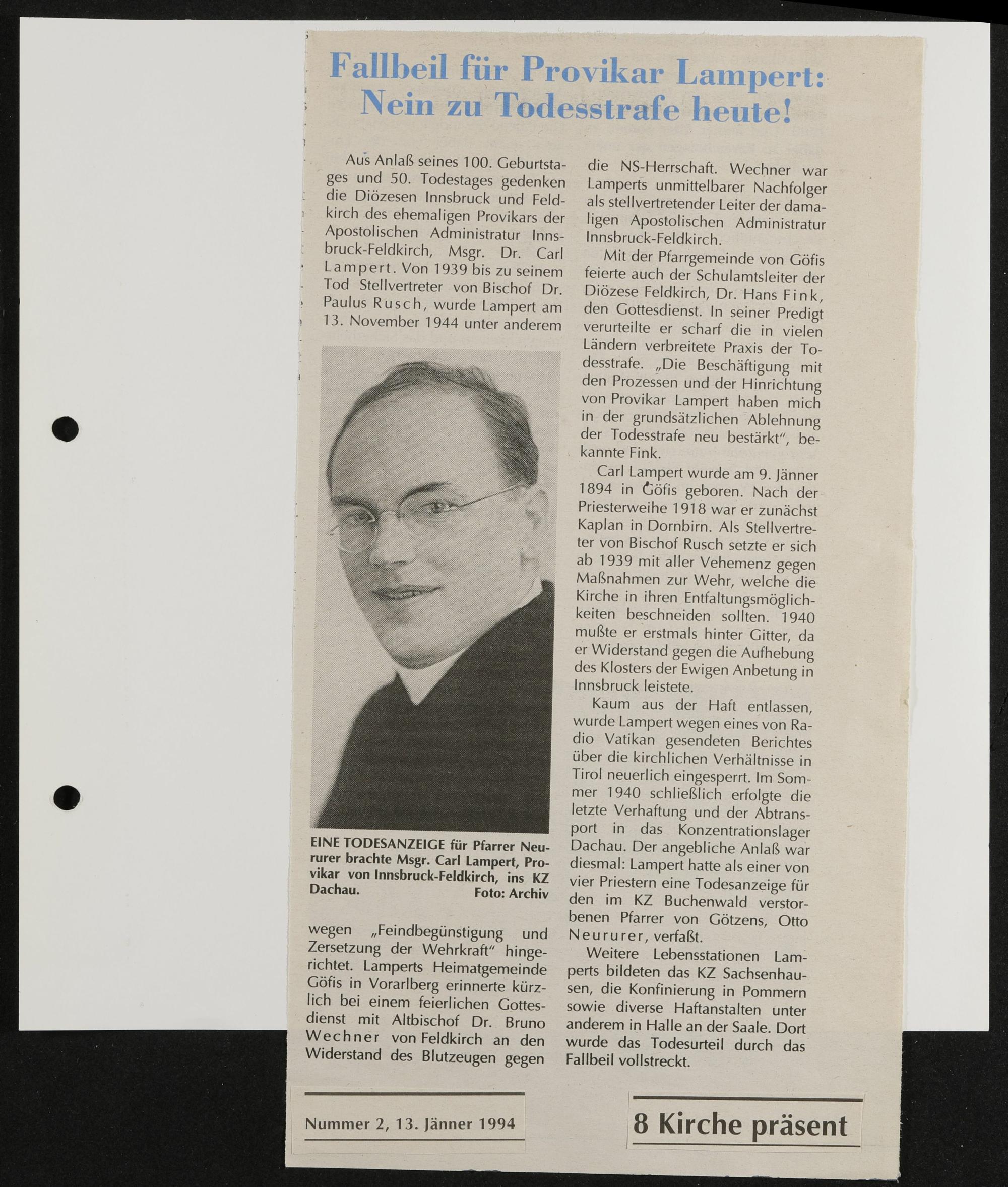 Fallbeil für Provikar Lampert: Nein zu Todesstrafe heute!

Aus Anlaß seines 100. Geburtstages und 50. Todestages gedenken die Diözesen Innsbruck und Feldkirch des ehemaligen Provikars der Apostolischen Administratur Innsbruck-Feldkirch, Msgr. Dr. Carl Lampert. Von 1939 bis zu seinem Tod Stellvertreter von Bischof Dr. Paulus Rusch, wurde Lampert am 13. November 1944 unter anderem

EINE TODESANZEIGE für Pfarrer Neururer brachte Msgr. Carl Lampert, Provikar von Innsbruck-Feldkirch, ins KZ Dachau. Foto: Archiv

wegen „Feindbegünstigung und Zersetzung der Wehrkraft" hingerichtet. Lamperts Heimatgemeinde Göfis in Vorarlberg erinnerte kürzlich bei einem feierlichen Gottesdienst mit Altbischof Dr. Bruno Wechner von Feldkirch an den Widerstand des Blutzeugen gegen die NS-Herrschaft. Wechner war Lamperts unmittelbarer Nachfolger als stellvertretender Leiter der damaligen Apostolischen Administratur Innsbruck-Feldkirch.

Mit der Pfarrgemeinde von Göfis feierte auch der Schulamtsleiter der Diözese Feldkirch, Dr. Hans Fink, den Gottesdienst. In seiner Predigt verurteilte er scharf die in vielen Ländern verbreitete Praxis der Todesstrafe. „Die Beschäftigung mit den Prozessen und der Hinrichtung von Provikar Lampert haben mich in der grundsätzlichen Ablehnung der Todesstrafe neu bestärkt", bekannte Fink.

Carl Lampert wurde am 9. Jänner 1894 in Göfis geboren. Nach der Priesterweihe 1918 war er zunächst Kaplan in Dornbirn. Als Stellvertreter von Bischof Rusch setzte er sich ab 1939 mit aller Vehemenz gegen Maßnahmen zur Wehr, welche die Kirche in ihren Entfaltungsmöglichkeiten beschneiden sollten. 1940 mußte er erstmals hinter Gitter, da er Widerstand gegen die Aufhebung des Klosters der Ewigen Anbetung in Innsbruck leistete.

Kaum aus der Haft entlassen, wurde Lampert wegen eines von Radio Vatikan gesendeten Berichtes über die kirchlichen Verhältnisse in Tirol neuerlich eingesperrt. Im Sommer 1940 schließlich erfolgte die letzte Verhaftung und der Abtransport in das Konzentrationslager Dachau. Der angebliche Anlaß war diesmal: Lampert hatte als einer von vier Priestern eine Todesanzeige für den im KZ Buchenwald verstorbenen Pfarrer von Götzens, Otto Neururer, verfaßt.

Weitere Lebensstationen Lamperts bildeten das KZ Sachsenhausen, die Konfinierung in Pommern sowie diverse Haftanstalten unter anderem in Halle an der Saale. Dort wurde das Todesurteil durch das Fallbeil vollstreckt.

Nummer 2, 13. Jänner 1994

8 Kirche präsent